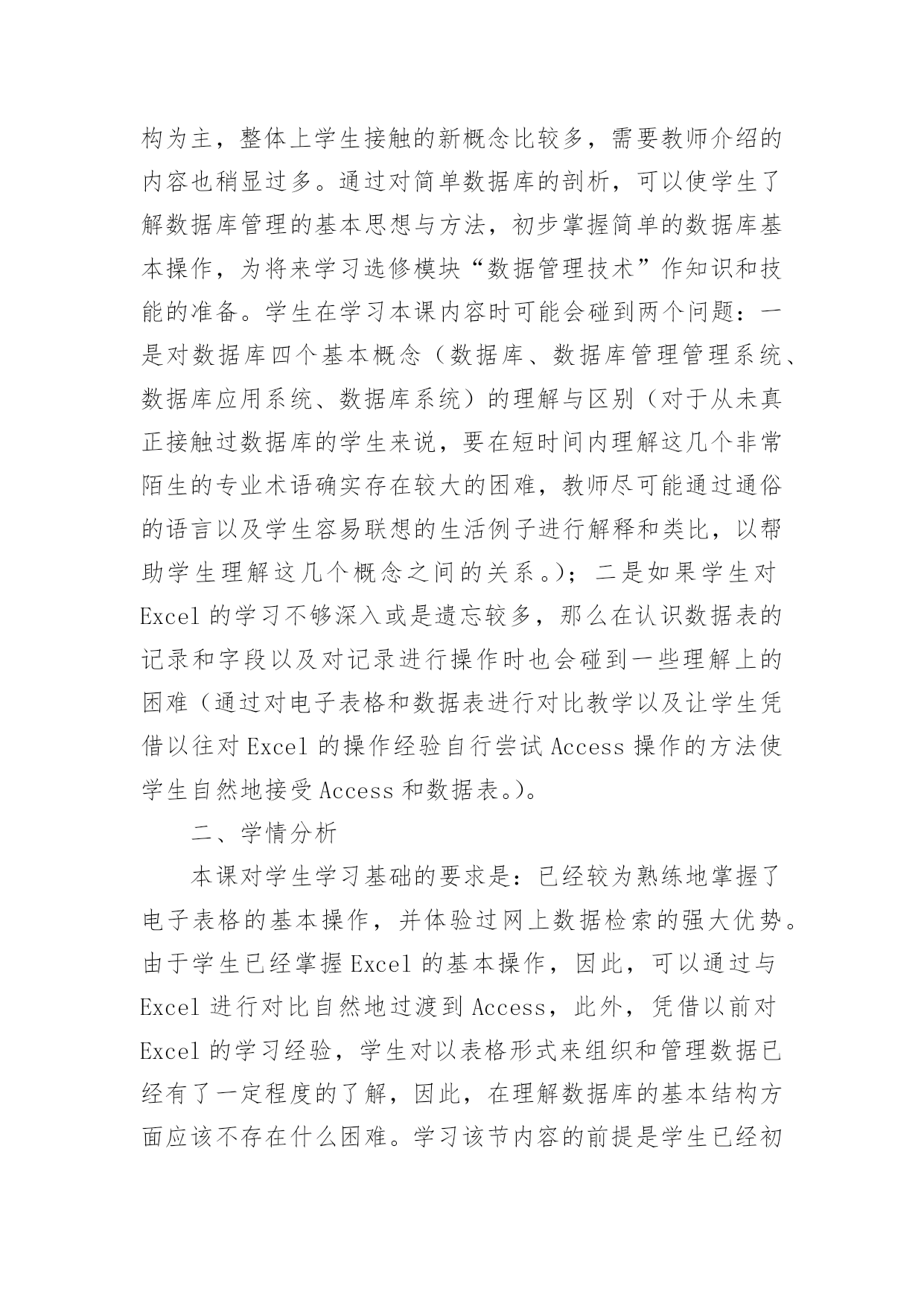 构为主，整体上学生接触的新概念比较多，需要教师介绍的内容也稍显过多。通过对简单数据库的剖析，可以使学生了解数据库管理的基本思想与方法，初步掌握简单的数据库基本操作，为将来学习选修模块“数据管理技术”作知识和技能的准备。学生在学习本课内容时可能会碰到两个问题：一是对数据库四个基本概念（数据库、数据库管理管理系统、数据库应用系统、数据库系统）的理解与区别（对于从未真正接触过数据库的学生来说，要在短时间内理解这几个非常陌生的专业术语确实存在较大的困难，教师尽可能通过通俗的语言以及学生容易联想的生活例子进行解释和类比，以帮助学生理解这几个概念之间的关系。）；二是如果学生对 Excel 的学习不够深入或是遗忘较多，那么在认识数据表的记录和字段以及对记录进行操作时也会碰到一些理解上的困难（通过对电子表格和数据表进行对比教学以及让学生凭借以往对 Excel 的操作经验自行尝试 Access 操作的方法使学生自然地接受 Access 和数据表。）。

二、学情分析

本课对学生学习基础的要求是：已经较为熟练地掌握了电子表格的基本操作，并体验过网上数据检索的强大优势。由于学生已经掌握 Excel 的基本操作，因此，可以通过与 Excel 进行对比自然地过渡到 Access，此外，凭借以前对 Excel 的学习经验，学生对以表格形式来组织和管理数据已经有了一定程度的了解，因此，在理解数据库的基本结构方面应该不存在什么困难。学习该节内容的前提是学生已经初